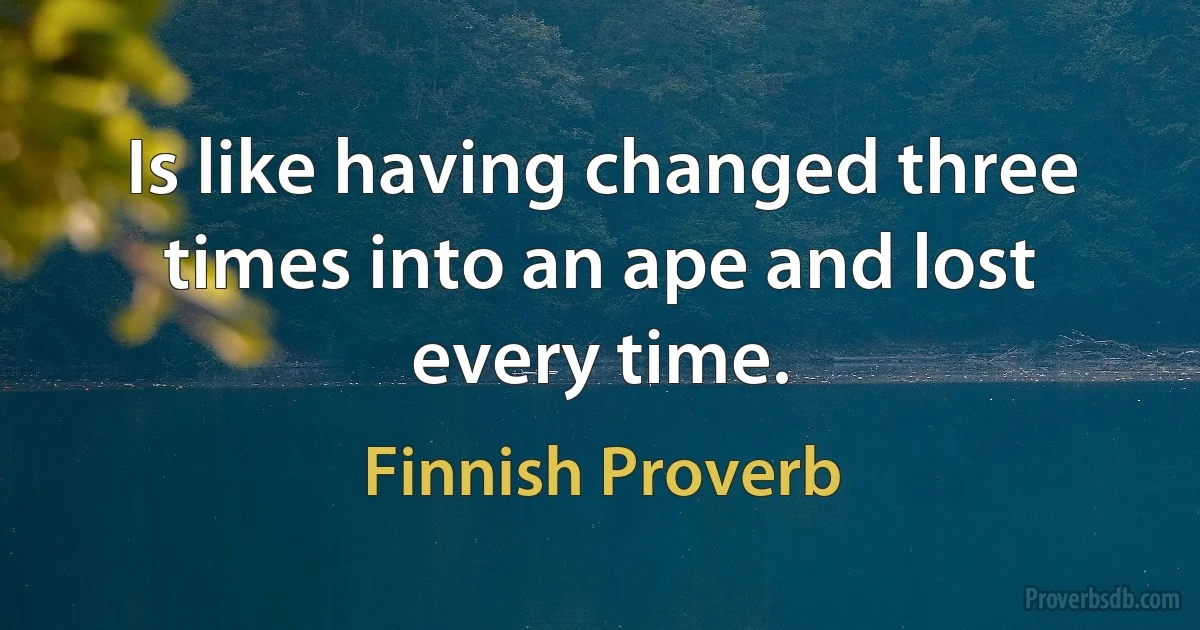 Is like having changed three times into an ape and lost every time.

Finnish Proverb

Proverbsdb.com